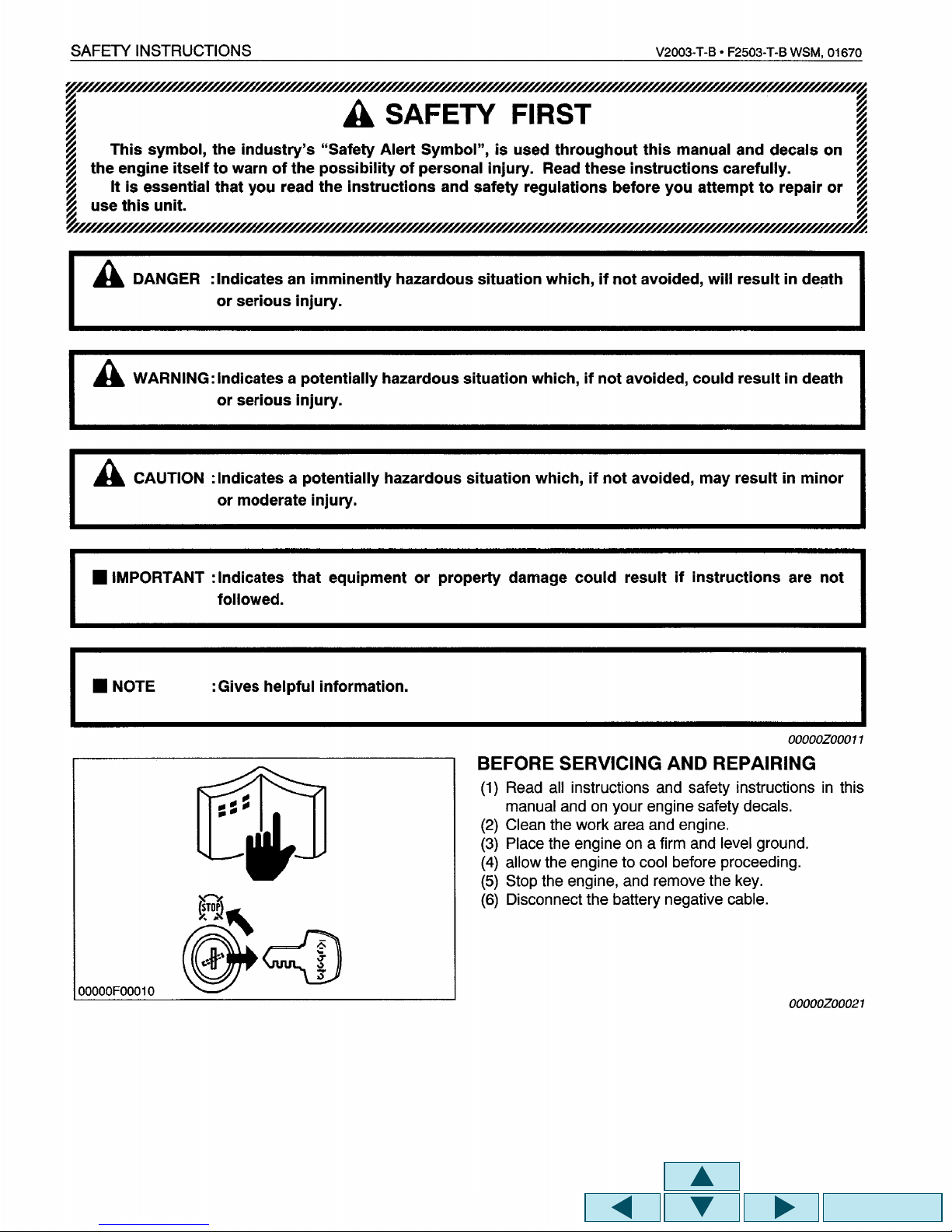 SAFETY INSTRUCTIONS V2003-T-B • F2503-T-B WSM, 01670

SAFETY FIRST

This symbol, the industry's "Safety Alert Symbol", is used throughout this manual and decals on the engine itself to warn of the possibility of personal injury. Read these instructions carefully.

It is essential that you read the instructions and safety regulations before you attempt to repair or use this unit.

DANGER : Indicates an imminently hazardous situation which, if not avoided, will result in death or serious injury.

WARNING: Indicates a potentially hazardous situation which, if not avoided, could result in death or serious injury.

CAUTION : Indicates a potentially hazardous situation which, if not avoided, may result in minor or moderate injury.

■ IMPORTANT : Indicates that equipment or property damage could result if instructions are not followed.

■ NOTE : Gives helpful information.

00000Z00011

STOP

00000F00010

BEFORE SERVICING AND REPAIRING

(1) Read all instructions and safety instructions in this manual and on your engine safety decals.
(2) Clean the work area and engine.
(3) Place the engine on a firm and level ground.
(4) allow the engine to cool before proceeding.
(5) Stop the engine, and remove the key.
(6) Disconnect the battery negative cable.

00000Z00021